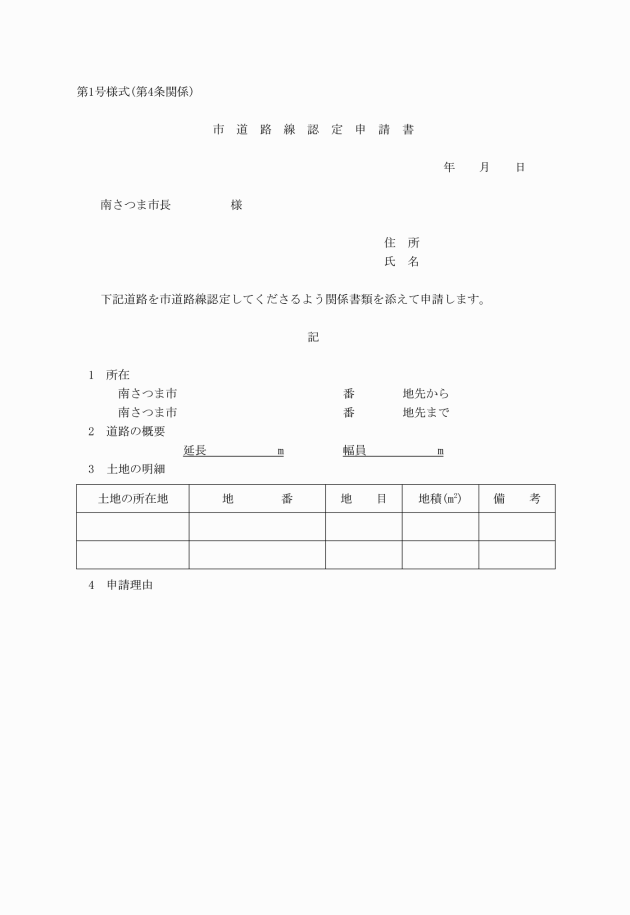 第1号様式(第4条関係)

市 道 路 線 認 定 申 請 書

年　月　日

南さつま市長　　　様

住 所
氏 名

下記道路を市道路線認定してくださるよう関係書類を添えて申請します。

記

1　所在
南さつま市　　　番　　地先から
南さつま市　　　番　　地先まで
2　道路の概要
延長　　　m　　幅員　　　m
3　土地の明細

| 土地の所在地 | 地　番 | 地　目 | 地積($m^2$) | 備　考 |
|---|---|---|---|---|
| | | | | |
| | | | | |

4　申請理由